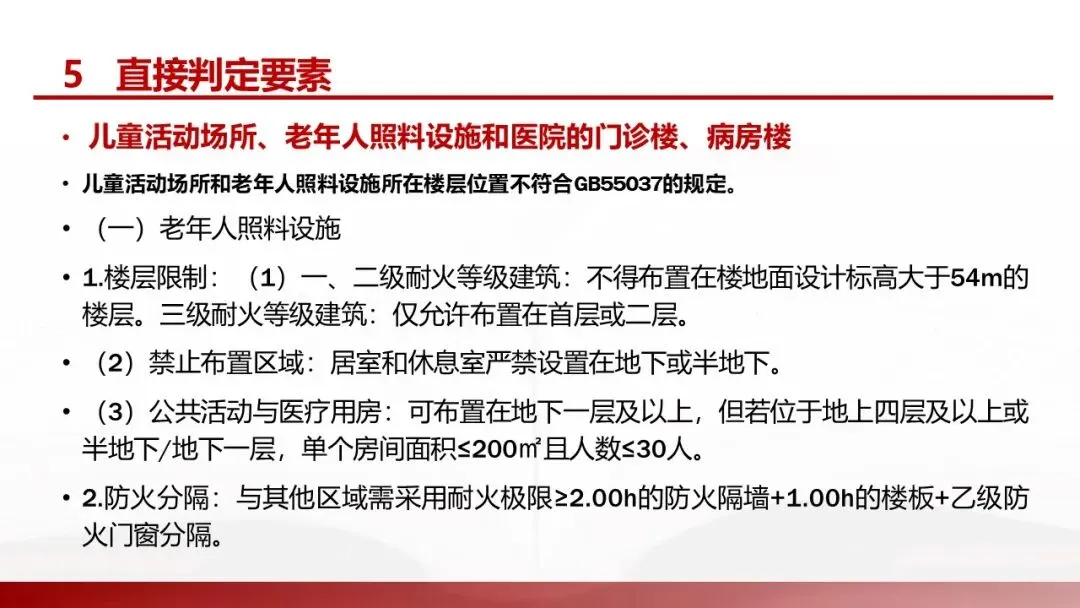 5 直接判定要素

• 儿童活动场所、老年人照料设施和医院的门诊楼、病房楼

• 儿童活动场所和老年人照料设施所在楼层位置不符合GB55037的规定。

• （一）老年人照料设施

• 1.楼层限制：（1）一、二级耐火等级建筑：不得布置在楼地面设计标高大于54m的楼层。三级耐火等级建筑：仅允许布置在首层或二层。

• （2）禁止布置区域：居室和休息室严禁设置在地下或半地下。

• （3）公共活动与医疗用房：可布置在地下一层及以上，但若位于地上四层及以上或半地下/地下一层，单个房间面积≤200㎡且人数≤30人。

• 2.防火分隔：与其他区域需采用耐火极限≥2.00h的防火隔墙+1.00h的楼板+乙级防火门窗分隔。